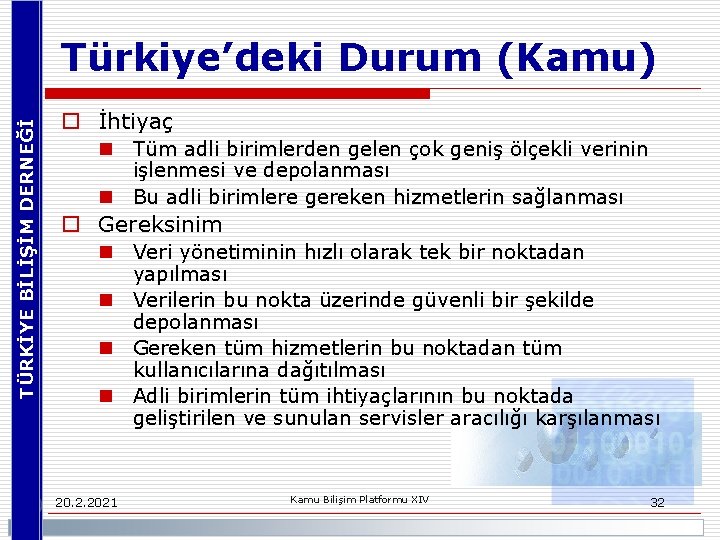 TÜRKİYE BİLİŞİM DERNEĞİ

Türkiye'deki Durum (Kamu)

İhtiyaç
Tüm adli birimlerden gelen çok geniş ölçekli verinin işlenmesi ve depolanması
Bu adli birimlere gereken hizmetlerin sağlanması
Gereksinim
Veri yönetiminin hızlı olarak tek bir noktadan yapılması
Verilerin bu nokta üzerinde güvenli bir şekilde depolanması
Gereken tüm hizmetlerin bu noktadan tüm kullanıcılarına dağıtılması
Adli birimlerin tüm ihtiyaçlarının bu noktada geliştirilen ve sunulan servisler aracılığı karşılanması

20.2.2021
Kamu Bilişim Platformu XIV
32